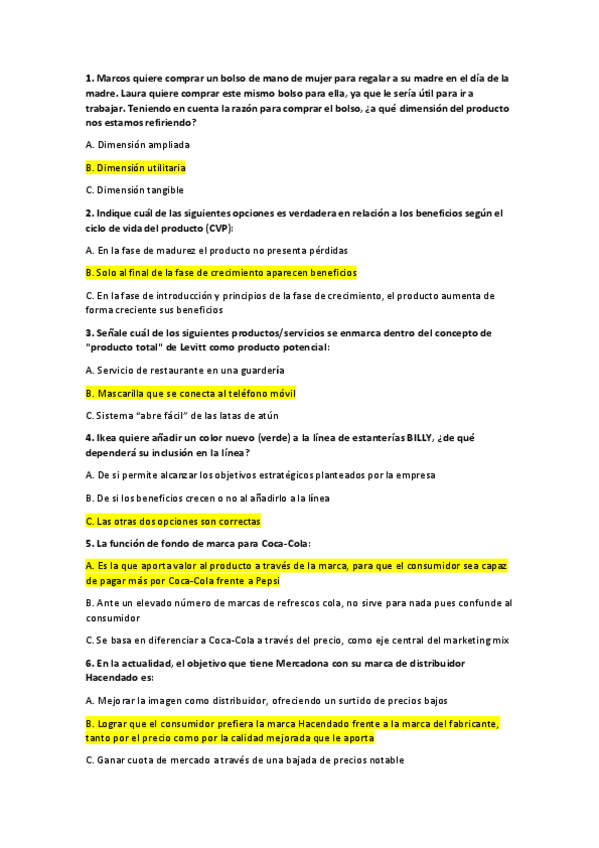 1. Marcos quiere comprar un bolso de mano de mujer para regalar a su madre en el día de la madre. Laura quiere comprar este mismo bolso para ella, ya que le sería útil para ir a trabajar. Teniendo en cuenta la razón para comprar el bolso, ¿a qué dimensión del producto nos estamos refiriendo?

A. Dimensión ampliada

B. Dimensión utilitaria

C. Dimensión tangible

2. Indique cuál de las siguientes opciones es verdadera en relación a los beneficios según el ciclo de vida del producto (CVP):

A. En la fase de madurez el producto no presenta pérdidas

B. Solo al final de la fase de crecimiento aparecen beneficios

C. En la fase de introducción y principios de la fase de crecimiento, el producto aumenta de forma creciente sus beneficios

3. Señale cuál de los siguientes productos/servicios se enmarca dentro del concepto de "producto total" de Levitt como producto potencial:

A. Servicio de restaurante en una guardería

B. Mascarilla que se conecta al teléfono móvil

C. Sistema "abre fácil" de las latas de atún

4. Ikea quiere añadir un color nuevo (verde) a la línea de estanterías BILLY, ¿de qué dependerá su inclusión en la línea?

A. De si permite alcanzar los objetivos estratégicos planteados por la empresa

B. De si los beneficios crecen o no al añadirlo a la línea

C. Las otras dos opciones son correctas

5. La función de fondo de marca para Coca-Cola:

A. Es la que aporta valor al producto a través de la marca, para que el consumidor sea capaz de pagar más por Coca-Cola frente a Pepsi

B. Ante un elevado número de marcas de refrescos cola, no sirve para nada pues confunde al consumidor

C. Se basa en diferenciar a Coca-Cola a través del precio, como eje central del marketing mix

6. En la actualidad, el objetivo que tiene Mercadona con su marca de distribuidor Hacendado es:

A. Mejorar la imagen como distribuidor, ofreciendo un surtido de precios bajos

B. Lograr que el consumidor prefiera la marca Hacendado frente a la marca del fabricante, tanto por el precio como por la calidad mejorada que le aporta

C. Ganar cuota de mercado a través de una bajada de precios notable